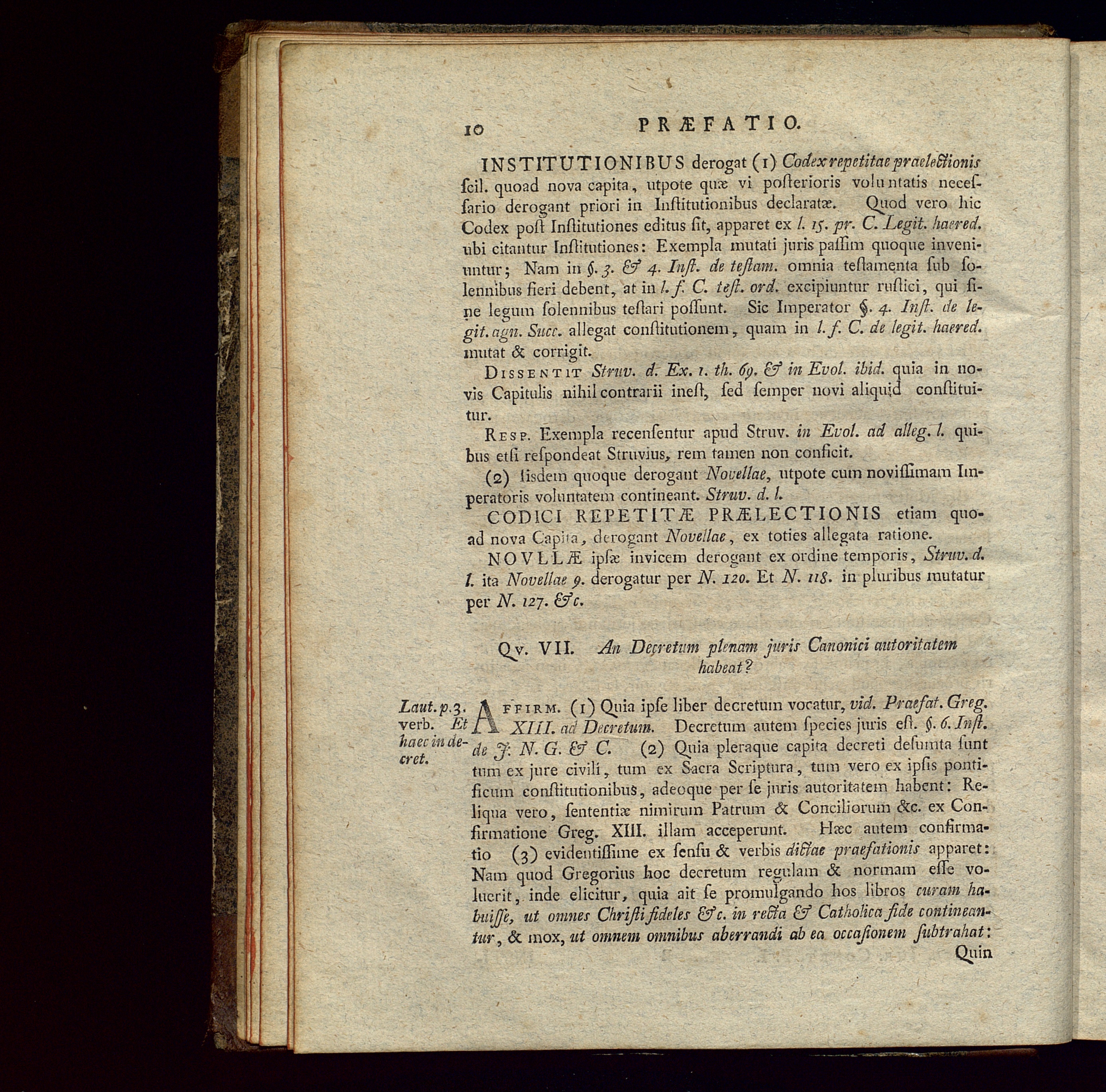 10 PRÆFATIO.

INSTITUTIONIBUS derogat (1) Codex repetitae praelectionis scil. quoad nova capita, utpote quæ vi posterioris voluntatis necessario derogant priori in Institutionibus declaratæ. Quod vero hic Codex post Institutiones editus sit, apparet ex l. 15. pr. C. Legit. haered. ubi citantur Institutiones: Exempla mutati juris passim quoque inveniuntur; Nam in §. 3. & 4. Inst. de testam. omnia testamenta sub solennibus fieri debent, at in l. f. C. test. ord. excipiuntur rustici, qui sine legum solennibus testari possunt. Sic Imperator §. 4. Inst. de legit. agn. Succ. allegat constitutionem, quam in l. f. C. de legit. haered. mutat & corrigit.

Dissentit Struv. d. Ex. 1. th. 69. & in Evol. ibid. quia in novis Capitulis nihil contrarii inest, sed semper novi aliquid constituitur.

Resp. Exempla recensentur apud Struv. in Evol. ad alleg. l. quibus etsi respondeat Struvius, rem tamen non conficit.

(2) Iisdem quoque derogant Novellae, utpote cum novissimam Imperatoris voluntatem contineant. Struv. d. l.

CODICI REPETITÆ PRÆLECTIONIS etiam quoad nova Capita, derogant Novellae, ex toties allegata ratione.

NOVLLÆ ipsæ invicem derogant ex ordine temporis, Struv. d. l. ita Novellae 9. derogatur per N. 120. Et N. 118. in pluribus mutatur per N. 127. &c.

Qv. VII. An Decretum plenam juris Canonici autoritatem habeat?

Laut. p. 3. verb. Et haec in decret.

Affirm. (1) Quia ipse liber decretum vocatur, vid. Praefat. Greg. XIII. ad Decretum. Decretum autem species juris est. §. 6. Inst. de J. N. G. & C. (2) Quia pleraque capita decreti desumta sunt tum ex jure civili, tum ex Sacra Scriptura, tum vero ex ipsis pontificum constitutionibus, adeoque per se juris autoritatem habent: Reliqua vero, sententiæ nimirum Patrum & Conciliorum &c. ex Confirmatione Greg. XIII. illam acceperunt. Hæc autem confirmatio (3) evidentissime ex sensu & verbis dictae praefationis apparet: Nam quod Gregorius hoc decretum regulam & normam esse voluerit, inde elicitur, quia ait se promulgando hos libros curam habuisse, ut omnes Christi fideles &c. in recta & Catholica fide contineantur, & mox, ut omnem omnibus aberrandi ab ea occasionem subtrahat: Quin